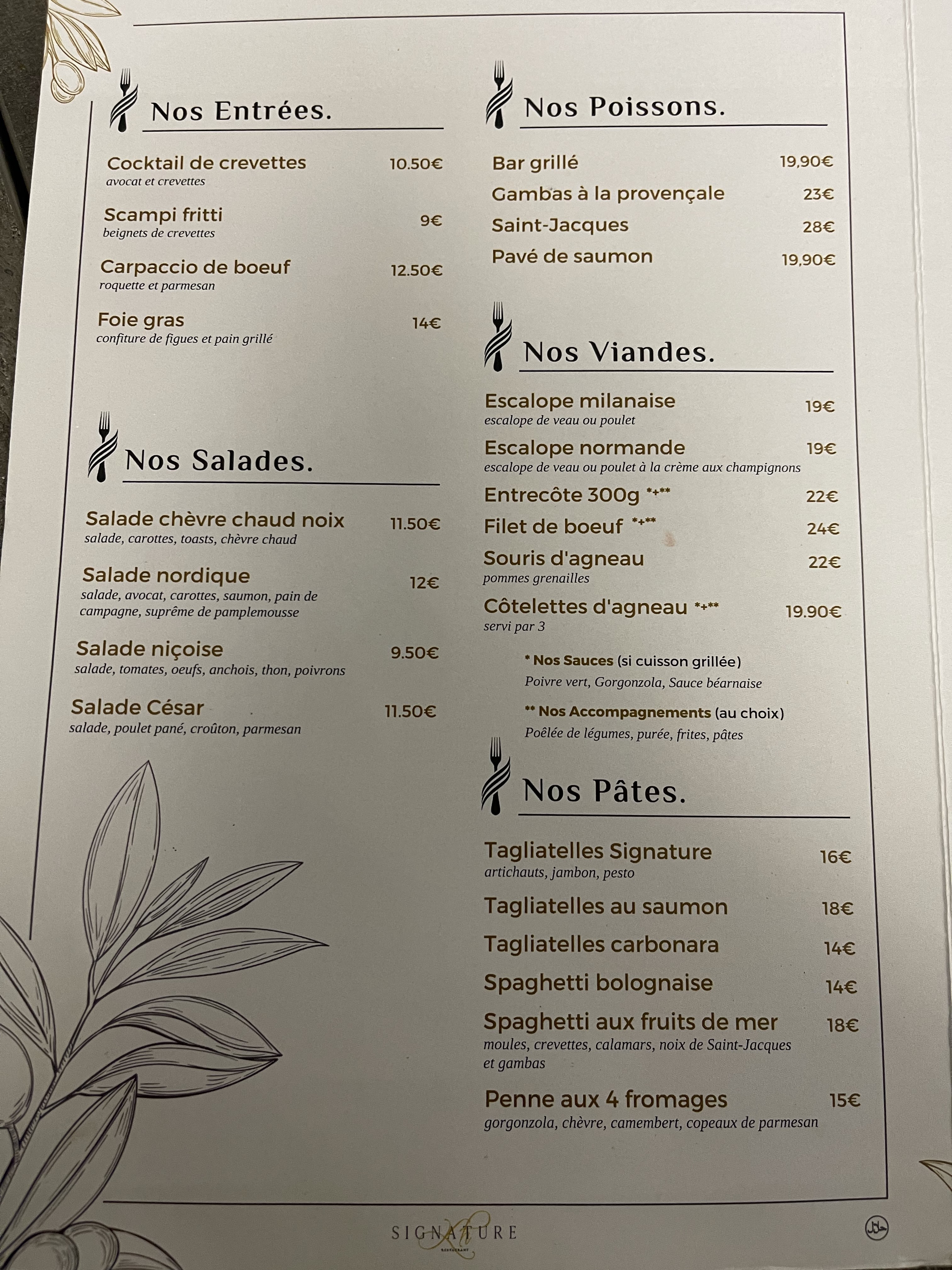 Nos Entrées.

Cocktail de crevettes 10.50€
avocat et crevettes

Scampi fritti 9€
beignets de crevettes

Carpaccio de boeuf 12.50€
roquette et parmesan

Foie gras 14€
confiture de figues et pain grillé

Nos Salades.

Salade chèvre chaud noix 11.50€
salade, carottes, toasts, chèvre chaud

Salade nordique 12€
salade, avocat, carottes, saumon, pain de campagne, suprême de pamplemousse

Salade niçoise 9.50€
salade, tomates, oeufs, anchois, thon, poivrons

Salade César 11.50€
salade, poulet pané, croûton, parmesan

Nos Poissons.

Bar grillé 19,90€
Gambas à la provençale 23€
Saint-Jacques 28€
Pavé de saumon 19,90€

Nos Viandes.

Escalope milanaise 19€
escalope de veau ou poulet

Escalope normande 19€
escalope de veau ou poulet à la crème aux champignons

Entrecôte 300g *+** 22€
Filet de boeuf *+** 24€

Souris d'agneau 22€
pommes grenailles

Côtelettes d'agneau *+** 19.90€
servi par 3

* Nos Sauces (si cuisson grillée)
Poivre vert, Gorgonzola, Sauce béarnaise

** Nos Accompagnements (au choix)
Poêlée de légumes, purée, frites, pâtes

Nos Pâtes.

Tagliatelles Signature 16€
artichauts, jambon, pesto

Tagliatelles au saumon 18€
Tagliatelles carbonara 14€
Spaghetti bolognaise 14€

Spaghetti aux fruits de mer 18€
moules, crevettes, calamars, noix de Saint-Jacques et gambas

Penne aux 4 fromages 15€
gorgonzola, chèvre, camembert, copeaux de parmesan

SIGNATURE
RESTAURANT